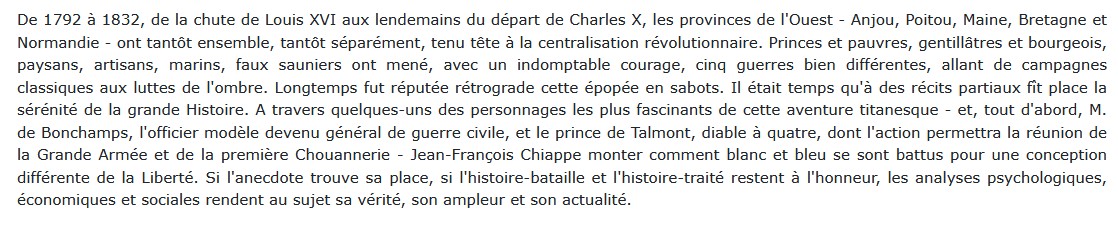 De 1792 à 1832, de la chute de Louis XVI aux lendemains du départ de Charles X, les provinces de l'Ouest - Anjou, Poitou, Maine, Bretagne et Normandie - ont tantôt ensemble, tantôt séparément, tenu tête à la centralisation révolutionnaire. Princes et pauvres, gentillâtres et bourgeois, paysans, artisans, marins, faux sauniers ont mené, avec un indomptable courage, cinq guerres bien différentes, allant de campagnes classiques aux luttes de l'ombre. Longtemps fut réputée rétrograde cette épopée en sabots. Il était temps qu'à des récits partiaux fît place la sérénité de la grande Histoire. A travers quelques-uns des personnages les plus fascinants de cette aventure titanesque - et, tout d'abord, M. de Bonchamps, l'officier modèle devenu général de guerre civile, et le prince de Talmont, diable à quatre, dont l'action permettra la réunion de la Grande Armée et de la première Chouannerie - Jean-François Chiappe monter comment blanc et bleu se sont battus pour une conception différente de la Liberté. Si l'anecdote trouve sa place, si l'histoire-bataille et l'histoire-traité restent à l'honneur, les analyses psychologiques, économiques et sociales rendent au sujet sa vérité, son ampleur et son actualité.